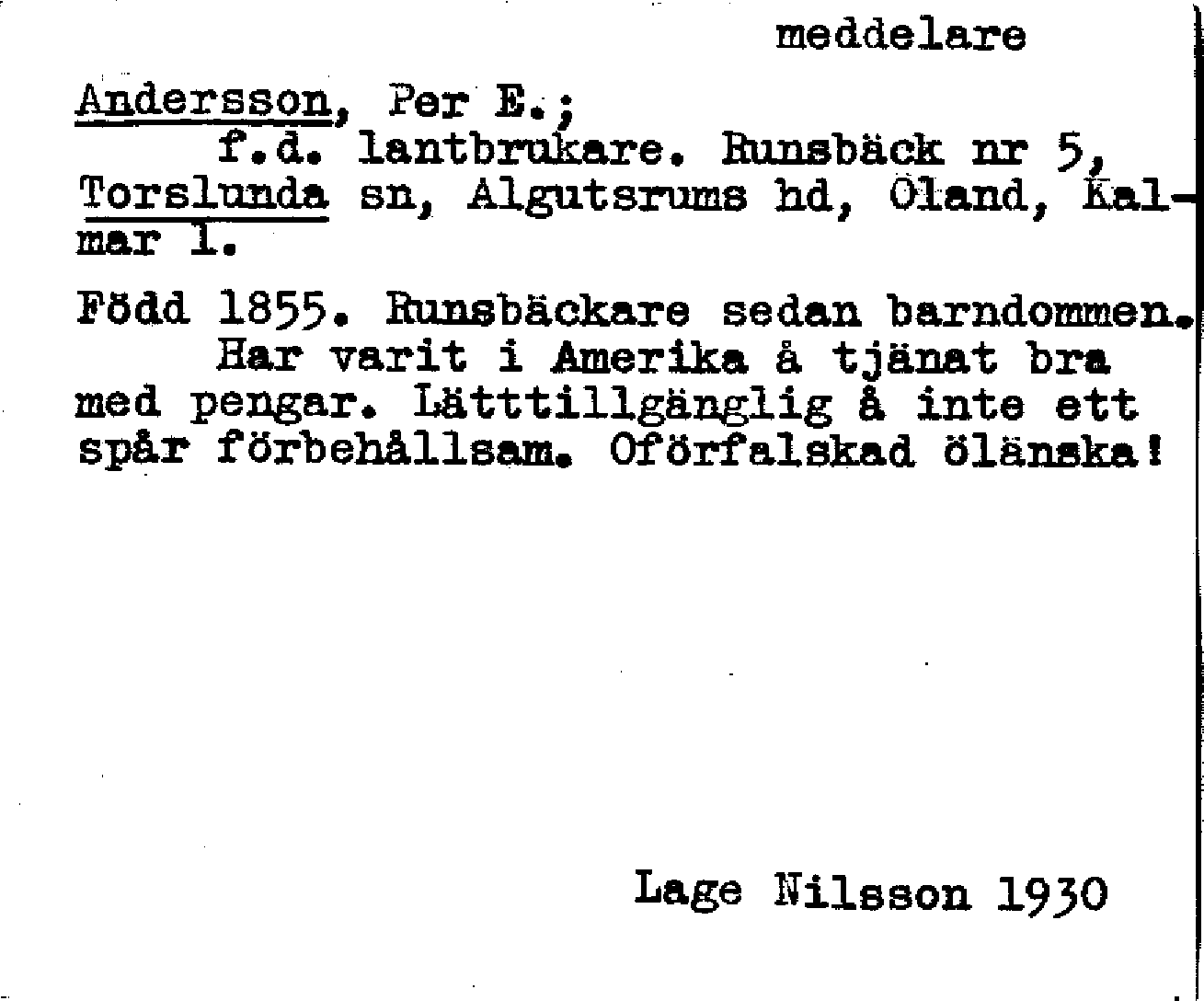 meddelare

Andersson, Per E.;
f.d. lantbrukare. Runsbäck nr 5, Torslunda sn, Algutsrums hd, Öland, Kalmar l.

Född 1855. Runsbäckare sedan barndommen.
Har varit i Amerika å tjänat bra med pengar. Lätttillgänglig å inte ett spår förbehållsam. Oförfalskad öländska!

Lage Nilsson 1930